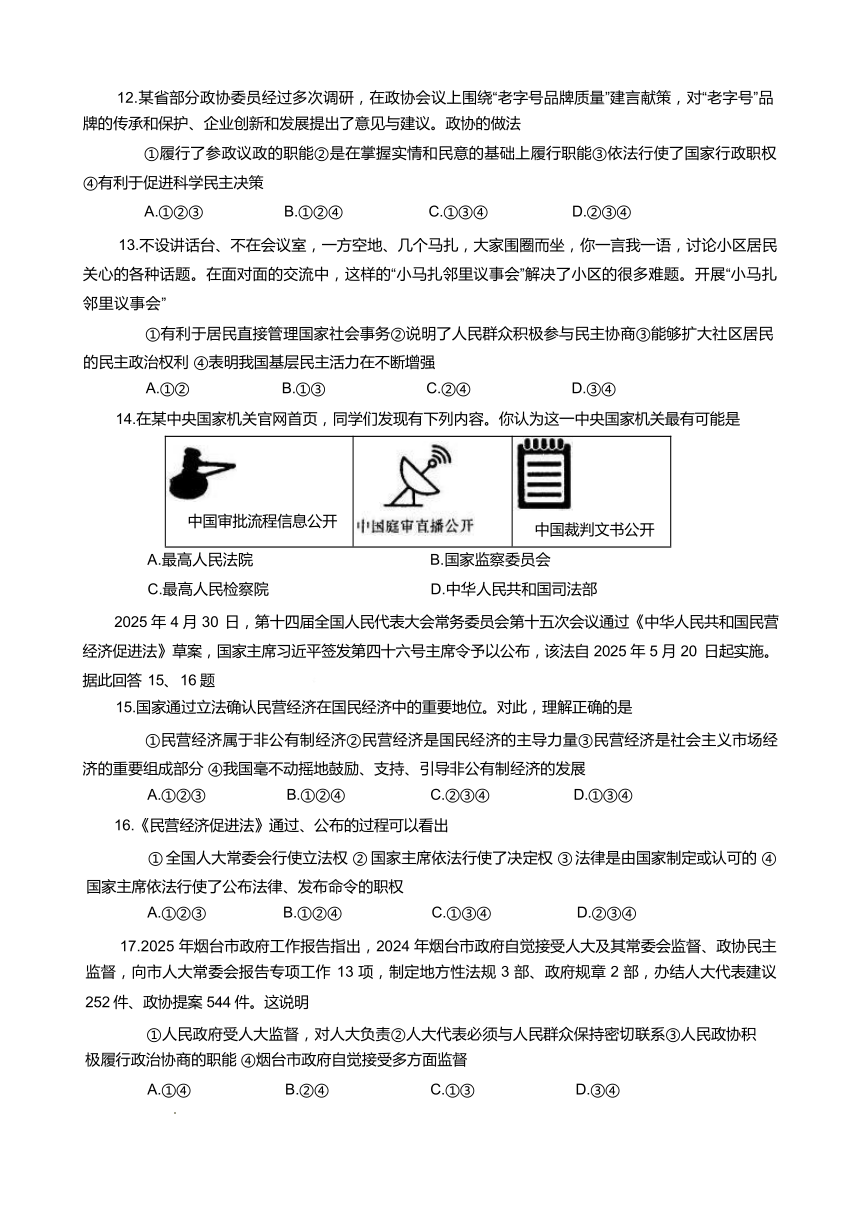 12.某省部分政协委员经过多次调研，在政协会议上围绕“老字号品牌质量”建言献策，对“老字号”品牌的传承和保护、企业创新和发展提出了意见与建议。政协的做法

①履行了参政议政的职能②是在掌握实情和民意的基础上履行职能③依法行使了国家行政职权④有利于促进科学民主决策

A.①②③　B.①②④　C.①③④　D.②③④

13.不设讲话台、不在会议室，一方空地、几个马扎，大家围圈而坐，你一言我一语，讨论小区居民关心的各种话题。在面对面的交流中，这样的“小马扎邻里议事会”解决了小区的很多难题。开展“小马扎邻里议事会”

①有利于居民直接管理国家社会事务②说明了人民群众积极参与民主协商③能够扩大社区居民的民主政治权利 ④表明我国基层民主活力在不断增强

A.①②　B.①③　C.②④　D.③④

14.在某中央国家机关官网首页，同学们发现有下列内容。你认为这一中央国家机关最有可能是

| 中国审批流程信息公开 | 中国庭审直播公开 | 中国裁判文书公开 |
|---|---|---|

A.最高人民法院　B.国家监察委员会

C.最高人民检察院　D.中华人民共和国司法部

2025 年 4 月 30 日，第十四届全国人民代表大会常务委员会第十五次会议通过《中华人民共和国民营经济促进法》草案，国家主席习近平签发第四十六号主席令予以公布，该法自 2025 年 5 月 20 日起实施。据此回答 15、16 题

15.国家通过立法确认民营经济在国民经济中的重要地位。对此，理解正确的是

①民营经济属于非公有制经济②民营经济是国民经济的主导力量③民营经济是社会主义市场经济的重要组成部分 ④我国毫不动摇地鼓励、支持、引导非公有制经济的发展

A.①②③　B.①②④　C.②③④　D.①③④

16.《民营经济促进法》通过、公布的过程可以看出

① 全国人大常委会行使立法权 ② 国家主席依法行使了决定权 ③ 法律是由国家制定或认可的 ④ 国家主席依法行使了公布法律、发布命令的职权

A.①②③　B.①②④　C.①③④　D.②③④

17.2025 年烟台市政府工作报告指出，2024 年烟台市政府自觉接受人大及其常委会监督、政协民主监督，向市人大常委会报告专项工作 13 项，制定地方性法规 3 部、政府规章 2 部，办结人大代表建议 252 件、政协提案 544 件。这说明

①人民政府受人大监督，对人大负责②人大代表必须与人民群众保持密切联系③人民政协积极履行政治协商的职能 ④烟台市政府自觉接受多方面监督

A.①④　B.②④　C.①③　D.③④